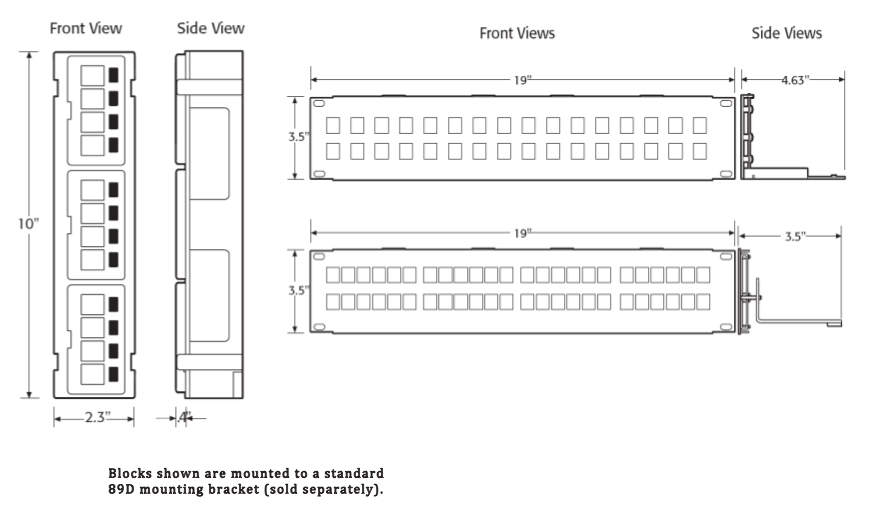 Front View

Side View

10"

2.3"

.4"

Front Views

Side Views

19"

4.63"

3.5"

19"

3.5"

3.5"

Blocks shown are mounted to a standard 89D mounting bracket (sold separately).